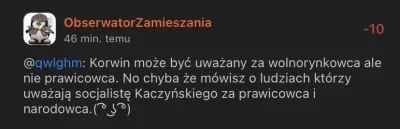 ObserwatorZamieszania
46 min. temu
-10

@qwlghm: Korwin może być uważany za wolnorynkowca ale nie prawicowca. No chyba że mówisz o ludziach którzy uważają socjalistę Kaczyńskiego za prawicowca i narodowca.( ͡° ͜ʖ ͡°)